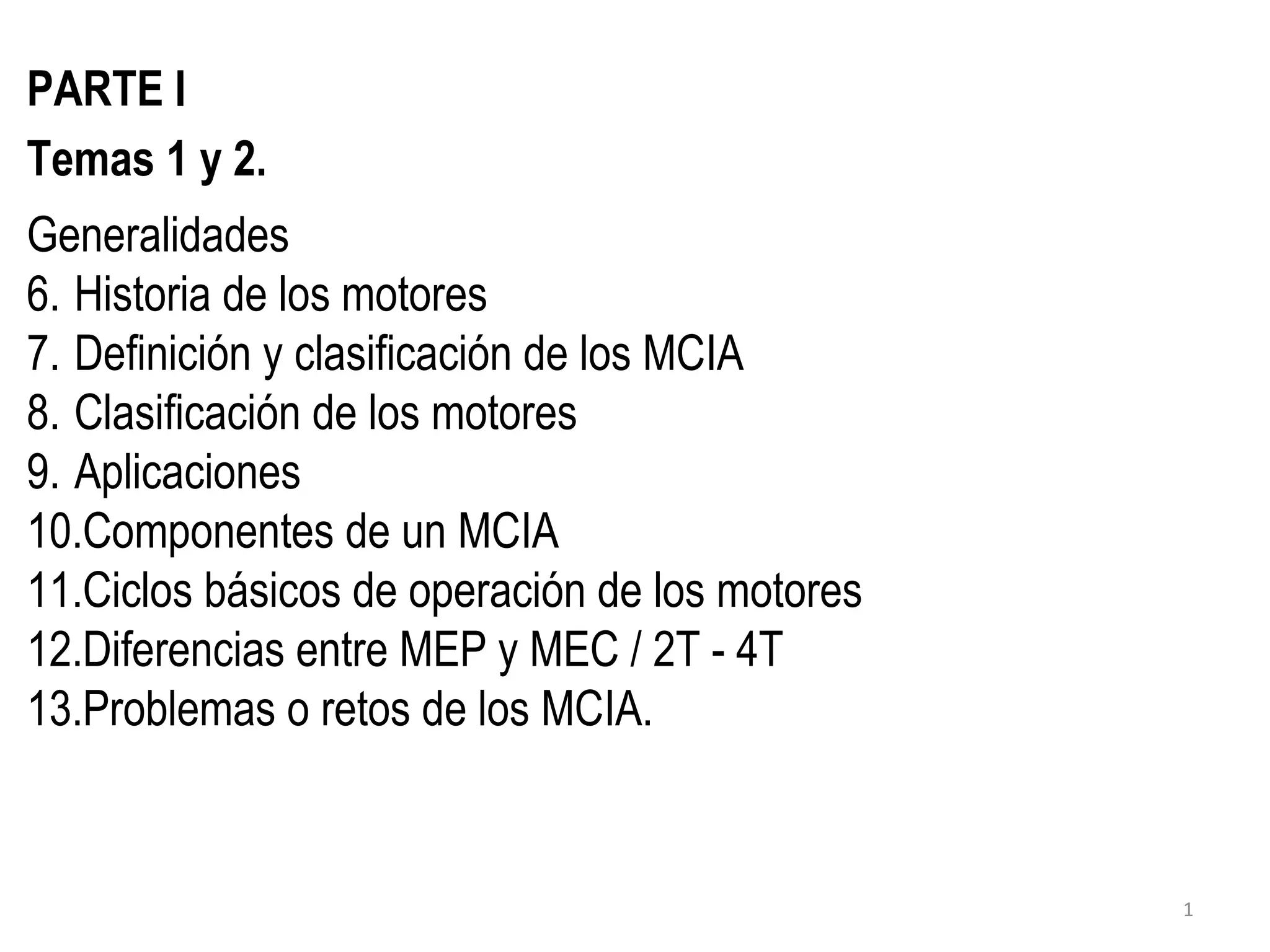 PARTE I

Temas 1 y 2.

Generalidades
6. Historia de los motores
7. Definición y clasificación de los MCIA
8. Clasificación de los motores
9. Aplicaciones
10.Componentes de un MCIA
11.Ciclos básicos de operación de los motores
12.Diferencias entre MEP y MEC / 2T - 4T
13.Problemas o retos de los MCIA.

1